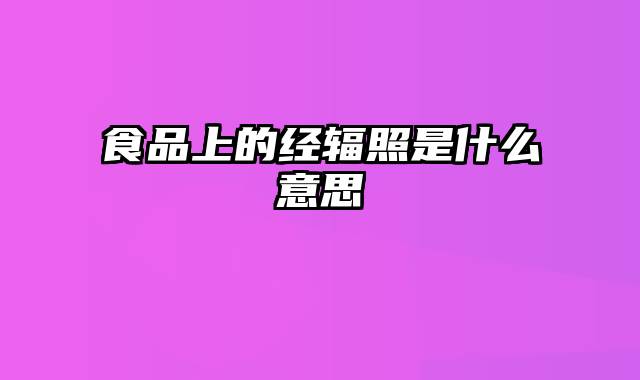 食品上的经辐照是什么意思